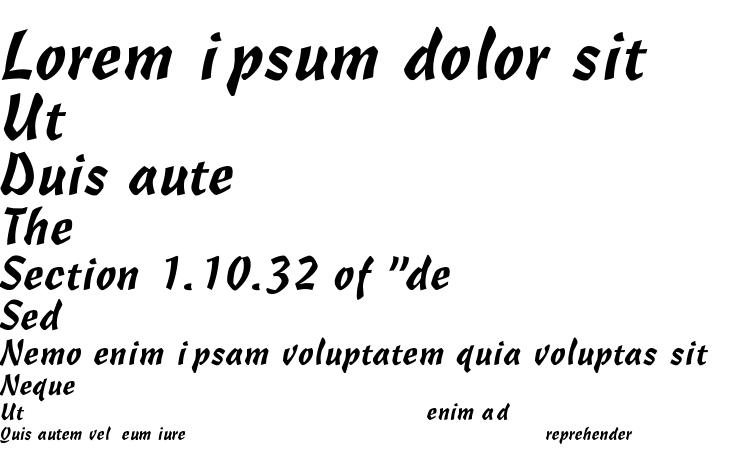 Lorem ipsum dolor sit
Ut
Duis aute
The
Section 1.10.32 of "de
Sed
Nemo enim ipsam voluptatem quia voluptas sit
Neque
Ut enim ad
Quis autem vel eum iure reprehender